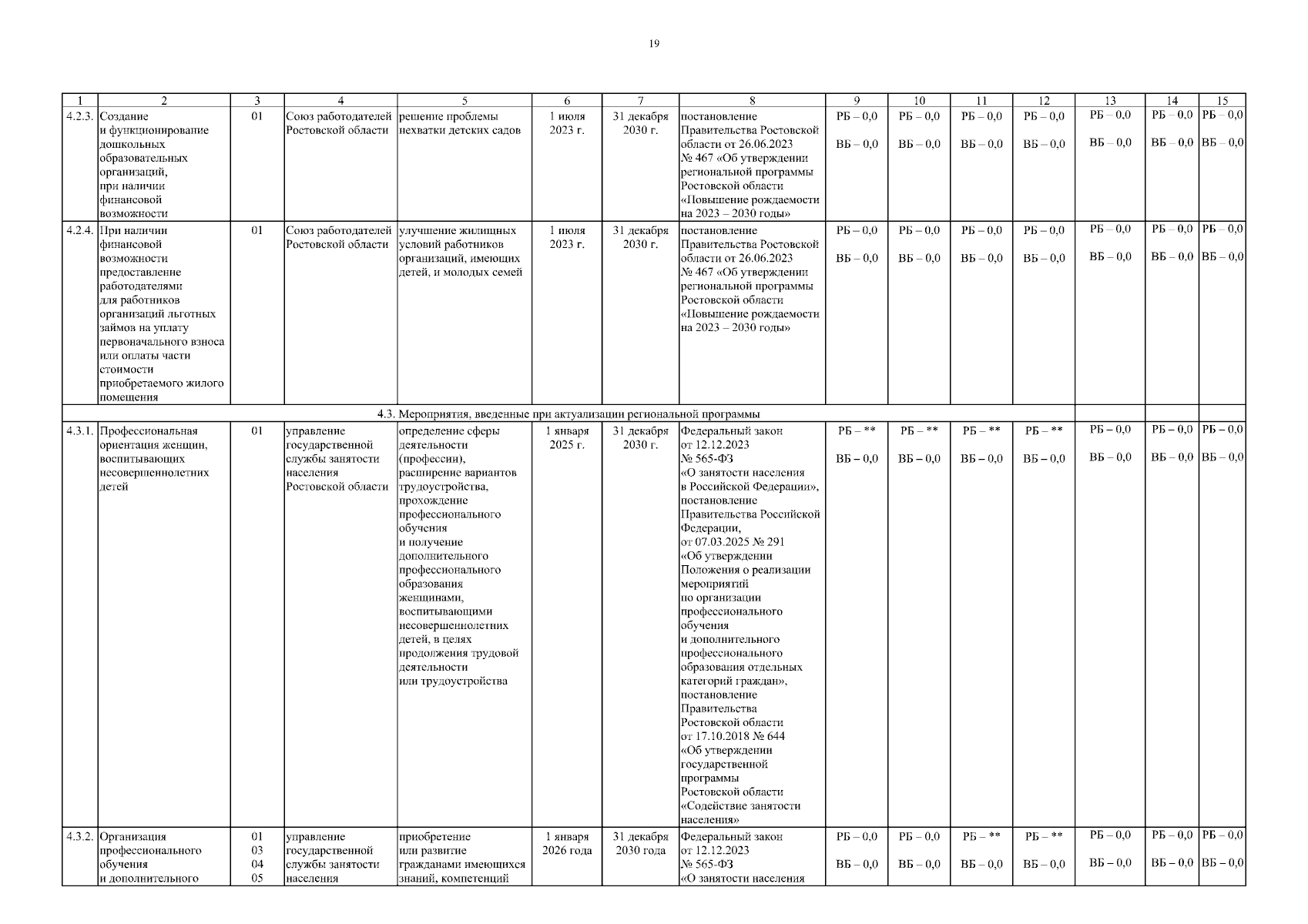 19

| 1 | 2 | 3 | 4 | 5 | 6 | 7 | 8 | 9 | 10 | 11 | 12 | 13 | 14 | 15 |
|---|---|---|---|---|---|---|---|---|---|---|---|---|---|---|
| 4.2.3. | Создание и функционирование дошкольных образовательных организаций, при наличии финансовой возможности | 01 | Союз работодателей Ростовской области | решение проблемы нехватки детских садов | 1 июля 2023 г. | 31 декабря 2030 г. | постановление Правительства Ростовской области от 26.06.2023 № 467 «Об утверждении региональной программы Ростовской области «Повышение рождаемости на 2023 – 2030 годы» | РБ – 0,0 ВБ – 0,0 | РБ – 0,0 ВБ – 0,0 | РБ – 0,0 ВБ – 0,0 | РБ – 0,0 ВБ – 0,0 | РБ – 0,0 ВБ – 0,0 | РБ – 0,0 ВБ – 0,0 | РБ – 0,0 ВБ – 0,0 |
| 4.2.4. | При наличии финансовой возможности предоставление работодателями для работников организаций льготных займов на уплату первоначального взноса или оплаты части стоимости приобретаемого жилого помещения | 01 | Союз работодателей Ростовской области | улучшение жилищных условий работников организаций, имеющих детей, и молодых семей | 1 июля 2023 г. | 31 декабря 2030 г. | постановление Правительства Ростовской области от 26.06.2023 № 467 «Об утверждении региональной программы Ростовской области «Повышение рождаемости на 2023 – 2030 годы» | РБ – 0,0 ВБ – 0,0 | РБ – 0,0 ВБ – 0,0 | РБ – 0,0 ВБ – 0,0 | РБ – 0,0 ВБ – 0,0 | РБ – 0,0 ВБ – 0,0 | РБ – 0,0 ВБ – 0,0 | РБ – 0,0 ВБ – 0,0 |
| 4.3. Мероприятия, введенные при актуализации региональной программы | | | | | | | | | | | | | | |
| 4.3.1. | Профессиональная ориентация женщин, воспитывающих несовершеннолетних детей | 01 | управление государственной службы занятости населения Ростовской области | определение сферы деятельности (профессии), расширение вариантов трудоустройства, прохождение профессионального обучения и получение дополнительного профессионального образования женщинами, воспитывающими несовершеннолетних детей, в целях продолжения трудовой деятельности или трудоустройства | 1 января 2025 г. | 31 декабря 2030 г. | Федеральный закон от 12.12.2023 № 565-ФЗ «О занятости населения в Российской Федерации», постановление Правительства Российской Федерации, от 07.03.2025 № 291 «Об утверждении Положения о реализации мероприятий по организации профессионального обучения и дополнительного профессионального образования отдельных категорий граждан», постановление Правительства Ростовской области от 17.10.2018 № 644 «Об утверждении государственной программы Ростовской области «Содействие занятости населения» | РБ – ** ВБ – 0,0 | РБ – ** ВБ – 0,0 | РБ – ** ВБ – 0,0 | РБ – ** ВБ – 0,0 | РБ – 0,0 ВБ – 0,0 | РБ – 0,0 ВБ – 0,0 | РБ – 0,0 ВБ – 0,0 |
| 4.3.2. | Организация профессионального обучения и дополнительного | 01 03 04 05 | управление государственной службы занятости населения | приобретение или развитие гражданами имеющихся знаний, компетенций | 1 января 2026 года | 31 декабря 2030 года | Федеральный закон от 12.12.2023 № 565-ФЗ «О занятости населения | РБ – 0,0 ВБ – 0,0 | РБ – 0,0 ВБ – 0,0 | РБ – ** ВБ – 0,0 | РБ – ** ВБ – 0,0 | РБ – 0,0 ВБ – 0,0 | РБ – 0,0 ВБ – 0,0 | РБ – 0,0 ВБ – 0,0 |